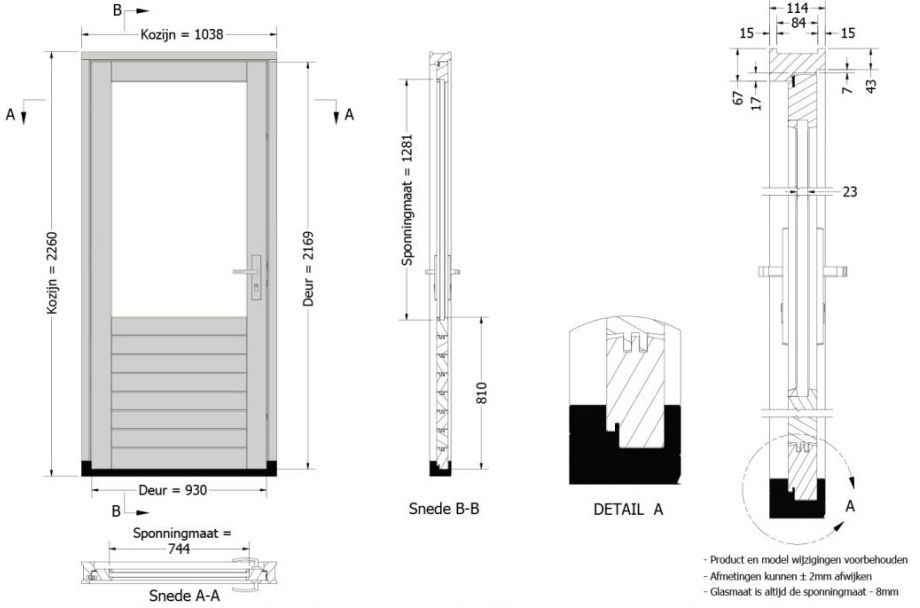 B

Kozijn = 1038

A

A

Kozijn = 2260

Deur = 2169

Deur = 930

B

Sponningmaat = 744

Snede A-A

Sponningmaat = 1281

810

Snede B-B

DETAIL A

114

84

15

15

67

17

7

43

23

A

- Product en model wijzigingen voorbehouden
- Afmetingen kunnen ± 2mm afwijken
- Glasmaat is altijd de sponningmaat - 8mm